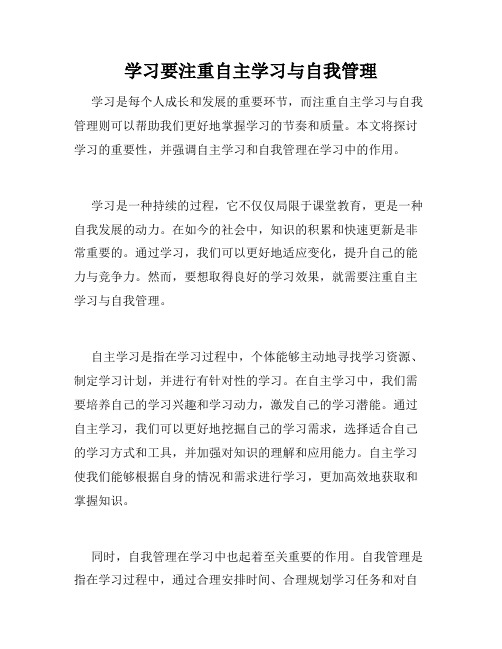 学习要注重自主学习与自我管理

学习是每个人成长和发展的重要环节，而注重自主学习与自我管理则可以帮助我们更好地掌握学习的节奏和质量。本文将探讨学习的重要性，并强调自主学习和自我管理在学习中的作用。

学习是一种持续的过程，它不仅仅局限于课堂教育，更是一种自我发展的动力。在如今的社会中，知识的积累和快速更新是非常重要的。通过学习，我们可以更好地适应变化，提升自己的能力与竞争力。然而，要想取得良好的学习效果，就需要注重自主学习与自我管理。

自主学习是指在学习过程中，个体能够主动地寻找学习资源、制定学习计划，并进行有针对性的学习。在自主学习中，我们需要培养自己的学习兴趣和学习动力，激发自己的学习潜能。通过自主学习，我们可以更好地挖掘自己的学习需求，选择适合自己的学习方式和工具，并加强对知识的理解和应用能力。自主学习使我们能够根据自身的情况和需求进行学习，更加高效地获取和掌握知识。

同时，自我管理在学习中也起着至关重要的作用。自我管理是指在学习过程中，通过合理安排时间、合理规划学习任务和对自